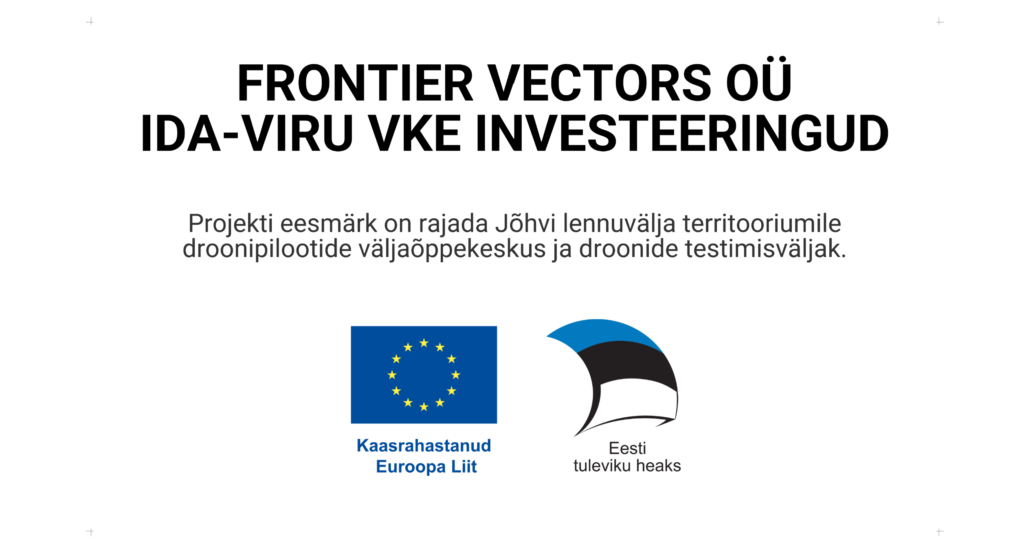 FRONTIER VECTORS OÜ
IDA-VIRU VKE INVESTEERINGUD

Projekti eesmärk on rajada Jõhvi lennuvälja territooriumile droonipilootide väljaõppekeskus ja droonide testimisväljak.

Kaasrahastanud Euroopa Liit

Eesti tuleviku heaks